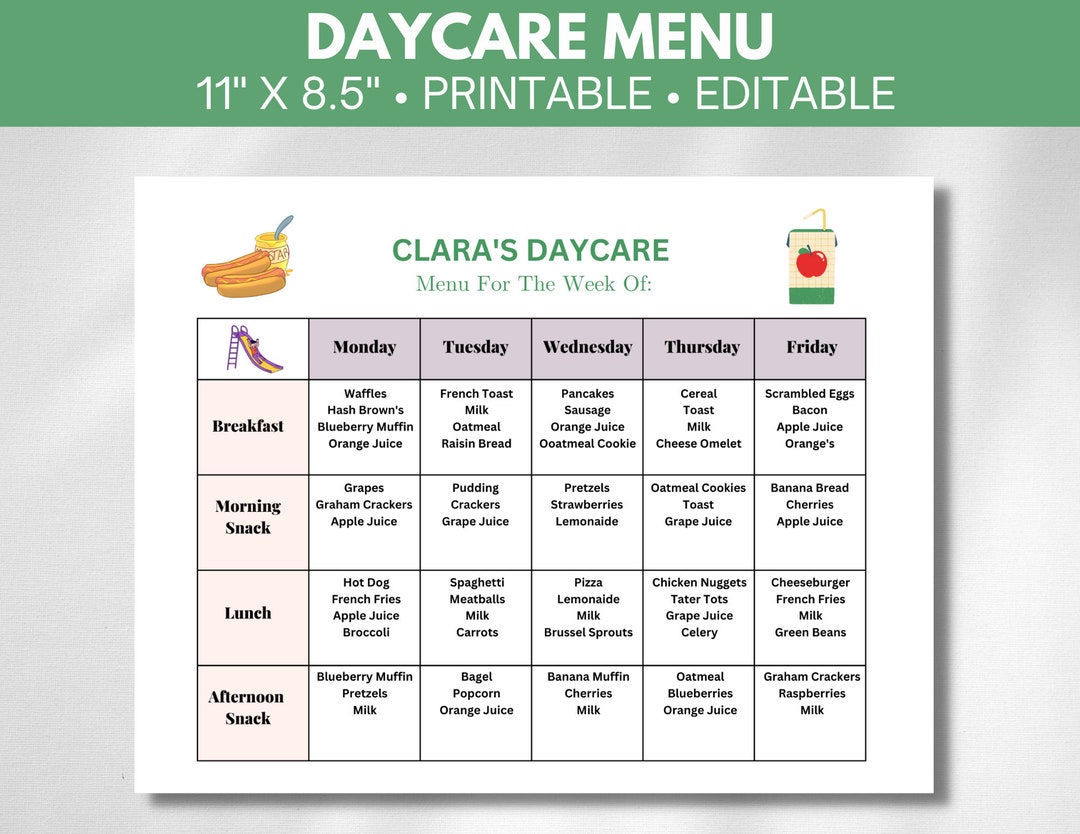 DAYCARE MENU
11" X 8.5" • PRINTABLE • EDITABLE

CLARA'S DAYCARE
Menu For The Week Of:

| | Monday | Tuesday | Wednesday | Thursday | Friday |
|---|---|---|---|---|---|
| Breakfast | Waffles Hash Brown's Blueberry Muffin Orange Juice | French Toast Milk Oatmeal Raisin Bread | Pancakes Sausage Orange Juice Ooatmeal Cookie | Cereal Toast Milk Cheese Omelet | Scrambled Eggs Bacon Apple Juice Orange's |
| Morning Snack | Grapes Graham Crackers Apple Juice | Pudding Crackers Grape Juice | Pretzels Strawberries Lemonaide | Oatmeal Cookies Toast Grape Juice | Banana Bread Cherries Apple Juice |
| Lunch | Hot Dog French Fries Apple Juice Broccoli | Spaghetti Meatballs Milk Carrots | Pizza Lemonaide Milk Brussel Sprouts | Chicken Nuggets Tater Tots Grape Juice Celery | Cheeseburger French Fries Milk Green Beans |
| Afternoon Snack | Blueberry Muffin Pretzels Milk | Bagel Popcorn Orange Juice | Banana Muffin Cherries Milk | Oatmeal Blueberries Orange Juice | Graham Crackers Raspberries Milk |